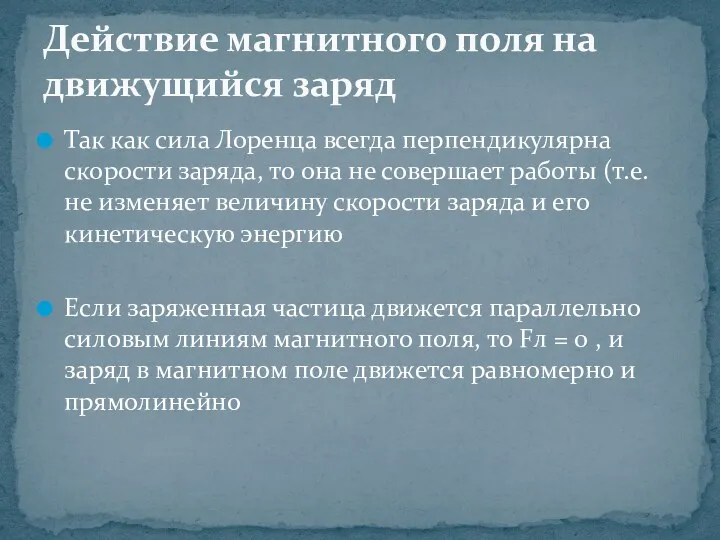 Действие магнитного поля на движущийся заряд

Так как сила Лоренца всегда перпендикулярна скорости заряда, то она не совершает работы (т.е. не изменяет величину скорости заряда и его кинетическую энергию

Если заряженная частица движется параллельно силовым линиям магнитного поля, то Fл = 0 , и заряд в магнитном поле движется равномерно и прямолинейно